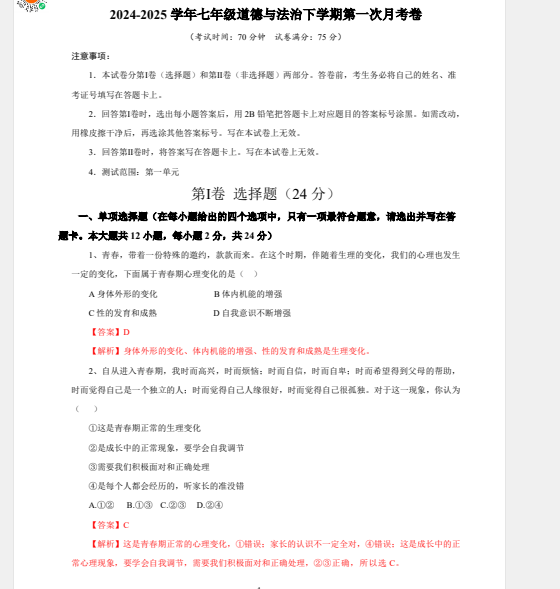 2024-2025 学年七年级道德与法治下学期第一次月考卷

（考试时间：70 分钟 试卷满分：75 分）

注意事项：

1．本试卷分第Ⅰ卷（选择题）和第Ⅱ卷（非选择题）两部分。答卷前，考生务必将自己的姓名、准考证号填写在答题卡上。

2．回答第Ⅰ卷时，选出每小题答案后，用 2B 铅笔把答题卡上对应题目的答案标号涂黑。如需改动，用橡皮擦干净后，再选涂其他答案标号。写在本试卷上无效。

3．回答第Ⅱ卷时，将答案写在答题卡上。写在本试卷上无效。

4．测试范围：第一单元

第Ⅰ卷 选择题（24 分）

一、单项选择题（在每小题给出的四个选项中，只有一项最符合题意，请选出并写在答题卡。本大题共 12 小题，每小题 2 分，共 24 分）

1、青春，带着一份特殊的邀约，款款而来。在这个时期，伴随着生理的变化，我们的心理也发生一定的变化，下面属于青春期心理变化的是（ ）

A 身体外形的变化　　B 体内机能的增强

C 性的发育和成熟　　D 自我意识不断增强

【答案】D

【解析】身体外形的变化、体内机能的增强、性的发育和成熟是生理变化。

2、自从进入青春期，我时而高兴，时而烦恼；时而自信，时而自卑；时而希望得到父母的帮助，时而觉得自己是一个独立的人；时而觉得自己人缘很好，时而觉得自己很孤独。对于这一现象，你认为（ ）

①这是青春期正常的生理变化

②是成长中的正常现象，要学会自我调节

③需要我们积极面对和正确处理

④是每个人都会经历的，听家长的准没错

A.①②　B.①③　C.②③　D.②④

【答案】C

【解析】这是青春期正常的心理变化，①错误；家长的认识不一定全对，④错误；这是成长中的正常心理现象，要学会自我调节，需要我们积极面对和正确处理，②③正确，所以选 C。